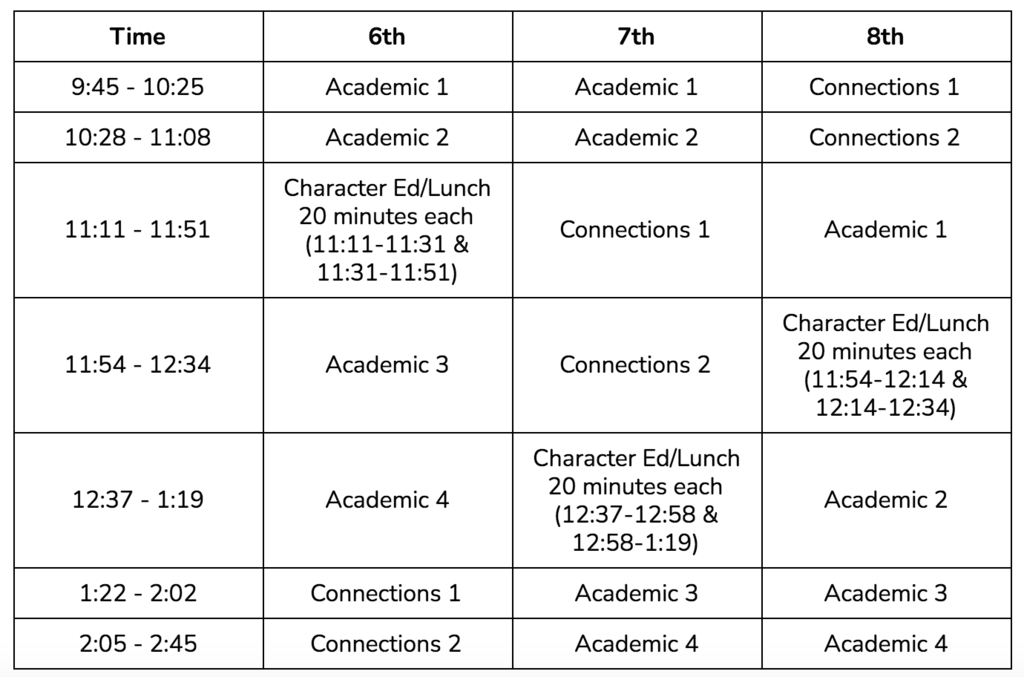 | Time | 6th | 7th | 8th |
|---|---|---|---|
| 9:45 - 10:25 | Academic 1 | Academic 1 | Connections 1 |
| 10:28 - 11:08 | Academic 2 | Academic 2 | Connections 2 |
| 11:11 - 11:51 | Character Ed/Lunch 20 minutes each (11:11-11:31 & 11:31-11:51) | Connections 1 | Academic 1 |
| 11:54 - 12:34 | Academic 3 | Connections 2 | Character Ed/Lunch 20 minutes each (11:54-12:14 & 12:14-12:34) |
| 12:37 - 1:19 | Academic 4 | Character Ed/Lunch 20 minutes each (12:37-12:58 & 12:58-1:19) | Academic 2 |
| 1:22 - 2:02 | Connections 1 | Academic 3 | Academic 3 |
| 2:05 - 2:45 | Connections 2 | Academic 4 | Academic 4 |